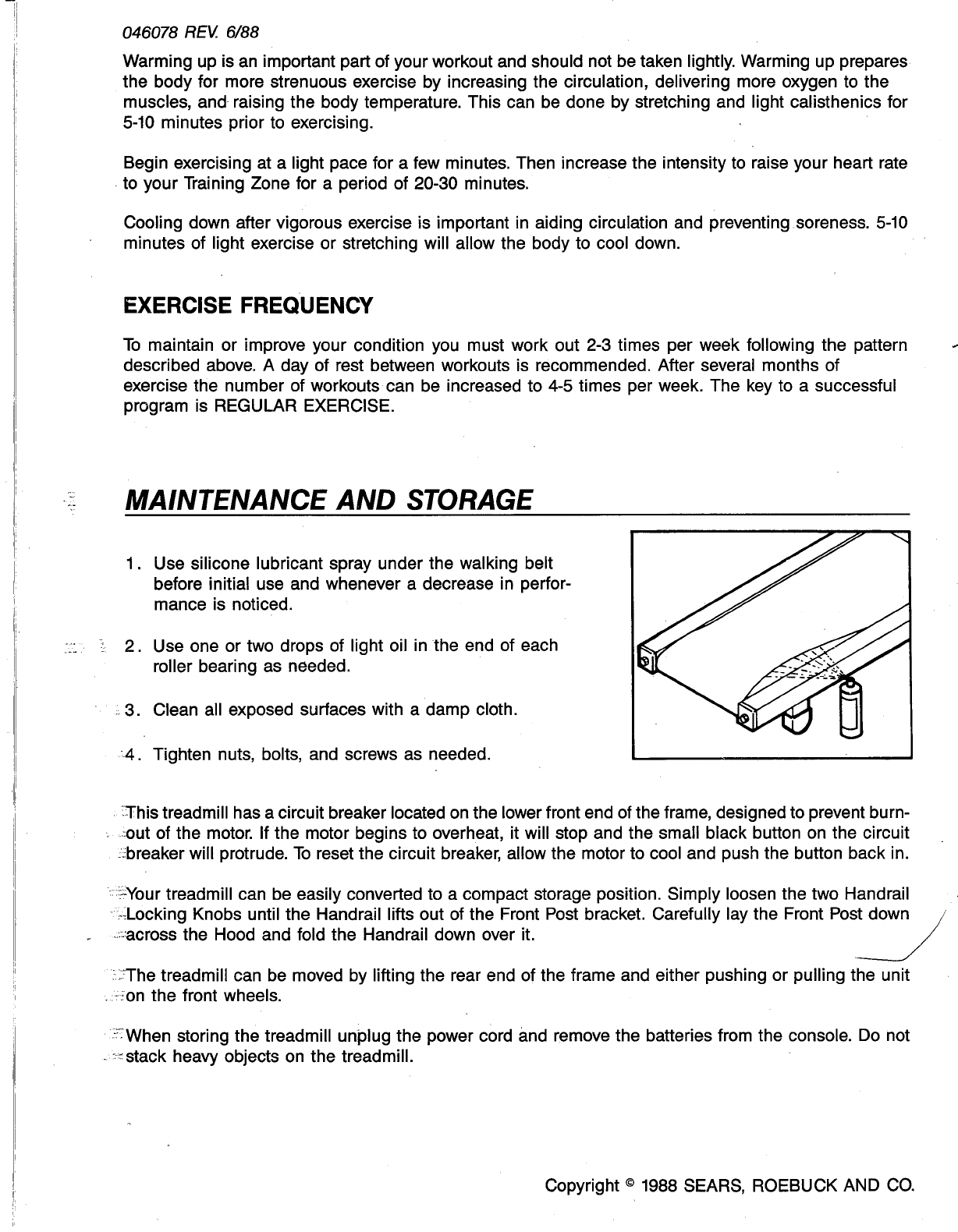 046078 REV. 6/88

Warming up is an important part of your workout and should not be taken lightly. Warming up prepares the body for more strenuous exercise by increasing the circulation, delivering more oxygen to the muscles, and raising the body temperature. This can be done by stretching and light calisthenics for 5-10 minutes prior to exercising.

Begin exercising at a light pace for a few minutes. Then increase the intensity to raise your heart rate to your Training Zone for a period of 20-30 minutes.

Cooling down after vigorous exercise is important in aiding circulation and preventing soreness. 5-10 minutes of light exercise or stretching will allow the body to cool down.

EXERCISE FREQUENCY

To maintain or improve your condition you must work out 2-3 times per week following the pattern described above. A day of rest between workouts is recommended. After several months of exercise the number of workouts can be increased to 4-5 times per week. The key to a successful program is REGULAR EXERCISE.

MAINTENANCE AND STORAGE

1. Use silicone lubricant spray under the walking belt before initial use and whenever a decrease in performance is noticed.

2. Use one or two drops of light oil in the end of each roller bearing as needed.

3. Clean all exposed surfaces with a damp cloth.

4. Tighten nuts, bolts, and screws as needed.

This treadmill has a circuit breaker located on the lower front end of the frame, designed to prevent burnout of the motor. If the motor begins to overheat, it will stop and the small black button on the circuit breaker will protrude. To reset the circuit breaker, allow the motor to cool and push the button back in.

Your treadmill can be easily converted to a compact storage position. Simply loosen the two Handrail Locking Knobs until the Handrail lifts out of the Front Post bracket. Carefully lay the Front Post down across the Hood and fold the Handrail down over it.

The treadmill can be moved by lifting the rear end of the frame and either pushing or pulling the unit on the front wheels.

When storing the treadmill unplug the power cord and remove the batteries from the console. Do not stack heavy objects on the treadmill.

Copyright © 1988 SEARS, ROEBUCK AND CO.